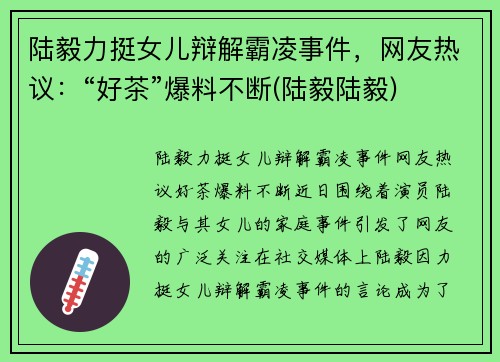 陆毅力挺女儿辩解霸凌事件，网友热议：“好茶”爆料不断(陆毅陆毅)

陆毅力挺女儿辩解霸凌事件网友热议好茶爆料不断近日围绕着演员陆毅与其女儿的家庭事件引发了网友的广泛关注在社交媒体上陆毅因力挺女儿辩解霸凌事件的言论成为了